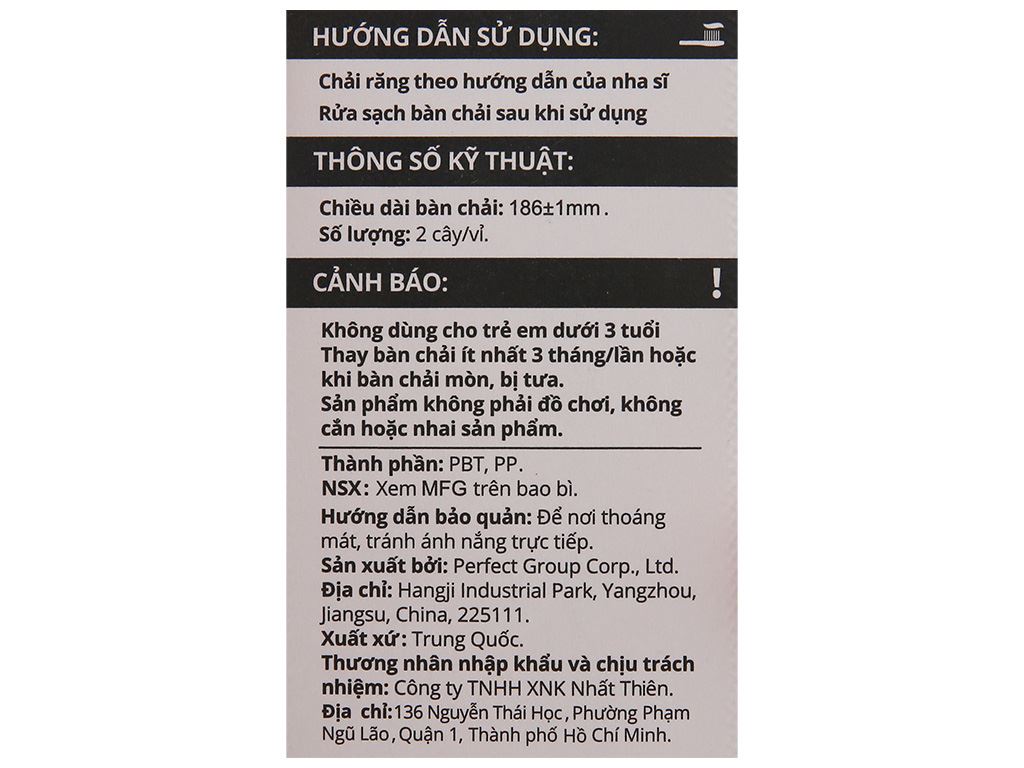 HƯỚNG DẪN SỬ DỤNG:

Chải răng theo hướng dẫn của nha sĩ
Rửa sạch bàn chải sau khi sử dụng

THÔNG SỐ KỸ THUẬT:

Chiều dài bàn chải: 186±1mm.
Số lượng: 2 cây/vỉ.

CẢNH BÁO:

!

Không dùng cho trẻ em dưới 3 tuổi
Thay bàn chải ít nhất 3 tháng/lần hoặc khi bàn chải mòn, bị tưa.
Sản phẩm không phải đồ chơi, không cắn hoặc nhai sản phẩm.

Thành phần: PBT, PP.
NSX: Xem MFG trên bao bì.
Hướng dẫn bảo quản: Để nơi thoáng mát, tránh ánh nắng trực tiếp.
Sản xuất bởi: Perfect Group Corp., Ltd.
Địa chỉ: Hangji Industrial Park, Yangzhou, Jiangsu, China, 225111.
Xuất xứ: Trung Quốc.
Thương nhân nhập khẩu và chịu trách nhiệm: Công ty TNHH XNK Nhất Thiên.
Địa chỉ: 136 Nguyễn Thái Học, Phường Phạm Ngũ Lão, Quận 1, Thành phố Hồ Chí Minh.